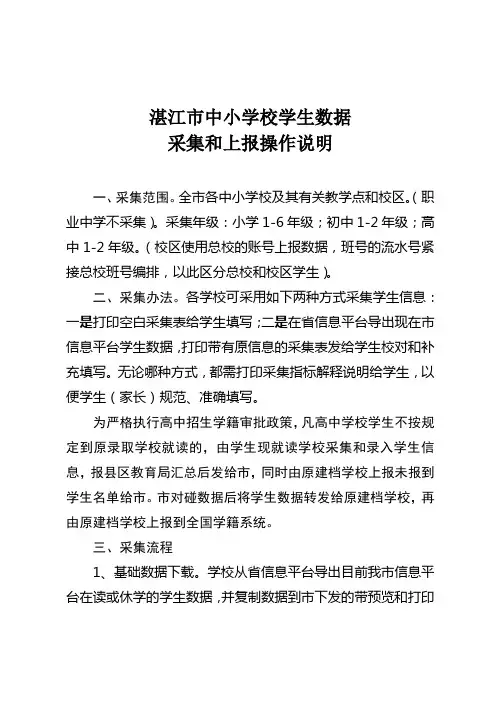 湛江市中小学校学生数据
采集和上报操作说明

一、采集范围。全市各中小学校及其有关教学点和校区。(职业中学不采集)。采集年级：小学 1-6 年级；初中 1-2 年级；高中 1-2 年级。(校区使用总校的账号上报数据，班号的流水号紧接总校班号编排，以此区分总校和校区学生)。

二、采集办法。各学校可采用如下两种方式采集学生信息：一是打印空白采集表给学生填写；二是在省信息平台导出现在市信息平台学生数据，打印带有原信息的采集表发给学生校对和补充填写。无论哪种方式，都需打印采集指标解释说明给学生，以便学生（家长）规范、准确填写。

为严格执行高中招生学籍审批政策，凡高中学校学生不按规定到原录取学校就读的，由学生现就读学校采集和录入学生信息，报县区教育局汇总后发给市，同时由原建档学校上报未报到学生名单给市。市对碰数据后将学生数据转发给原建档学校，再由原建档学校上报到全国学籍系统。

三、采集流程

1、基础数据下载。学校从省信息平台导出目前我市信息平台在读或休学的学生数据，并复制数据到市下发的带预览和打印